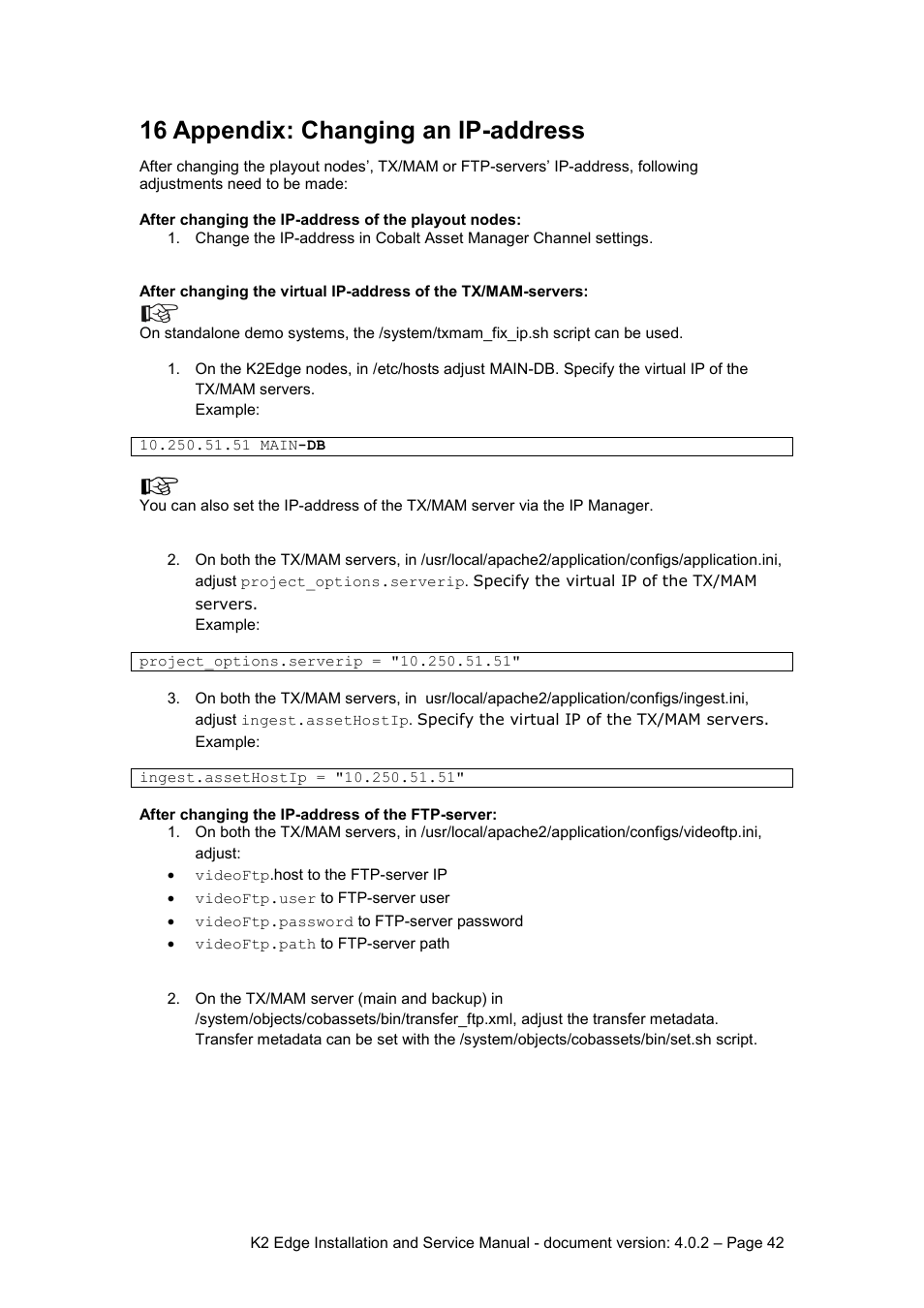 16 Appendix: Changing an IP-address

After changing the playout nodes', TX/MAM or FTP-servers' IP-address, following adjustments need to be made:

After changing the IP-address of the playout nodes:
1. Change the IP-address in Cobalt Asset Manager Channel settings.

After changing the virtual IP-address of the TX/MAM-servers:
☞
On standalone demo systems, the /system/txmam_fix_ip.sh script can be used.

1. On the K2Edge nodes, in /etc/hosts adjust MAIN-DB. Specify the virtual IP of the TX/MAM servers.
Example:

10.250.51.51 MAIN-DB

☞
You can also set the IP-address of the TX/MAM server via the IP Manager.

2. On both the TX/MAM servers, in /usr/local/apache2/application/configs/application.ini, adjust project_options.serverip. Specify the virtual IP of the TX/MAM servers.
Example:

project_options.serverip = "10.250.51.51"

3. On both the TX/MAM servers, in usr/local/apache2/application/configs/ingest.ini, adjust ingest.assetHostIp. Specify the virtual IP of the TX/MAM servers.
Example:

ingest.assetHostIp = "10.250.51.51"

After changing the IP-address of the FTP-server:
1. On both the TX/MAM servers, in /usr/local/apache2/application/configs/videoftp.ini, adjust:
• videoFtp.host to the FTP-server IP
• videoFtp.user to FTP-server user
• videoFtp.password to FTP-server password
• videoFtp.path to FTP-server path

2. On the TX/MAM server (main and backup) in /system/objects/cobassets/bin/transfer_ftp.xml, adjust the transfer metadata. Transfer metadata can be set with the /system/objects/cobassets/bin/set.sh script.

K2 Edge Installation and Service Manual - document version: 4.0.2 – Page 42